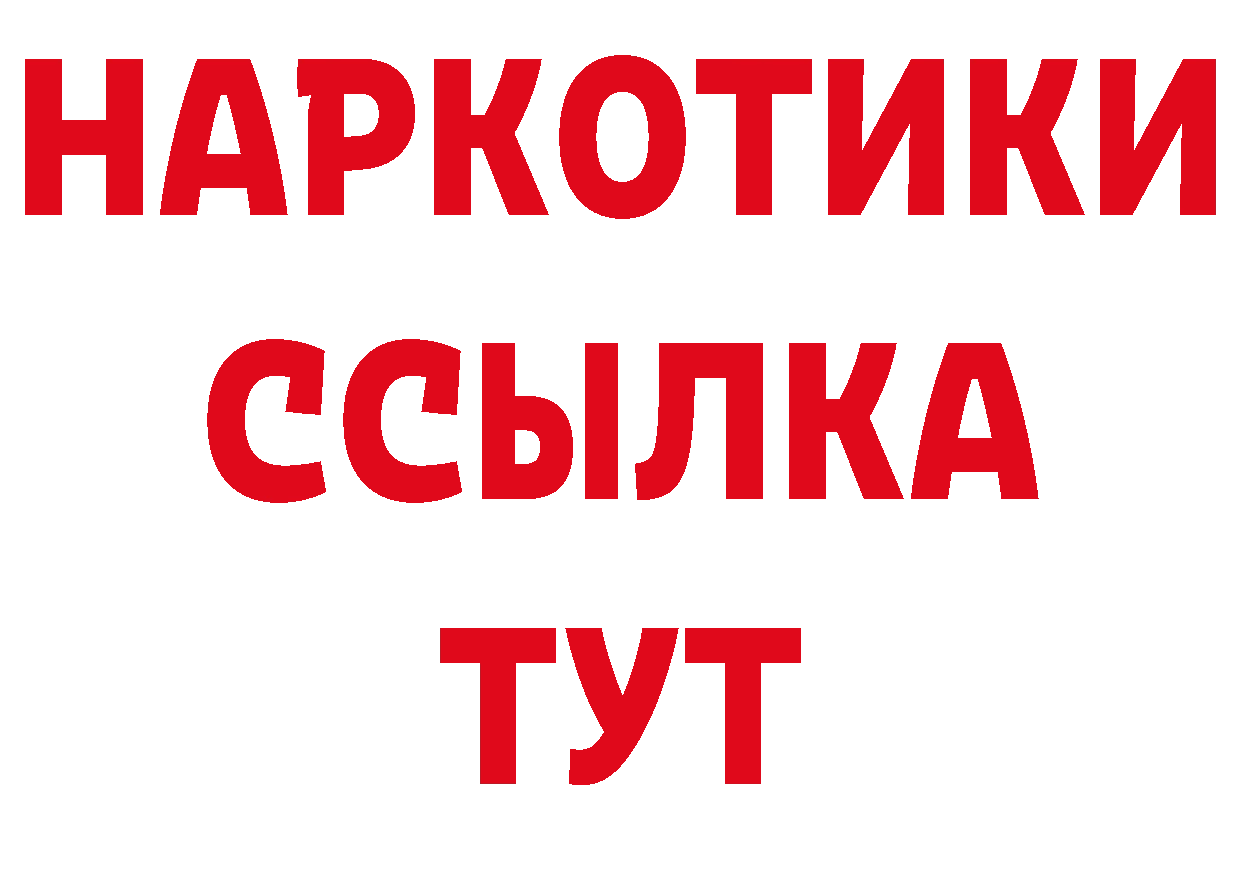 НАРКОТИКИ
ССЫЛКА
ТУТ